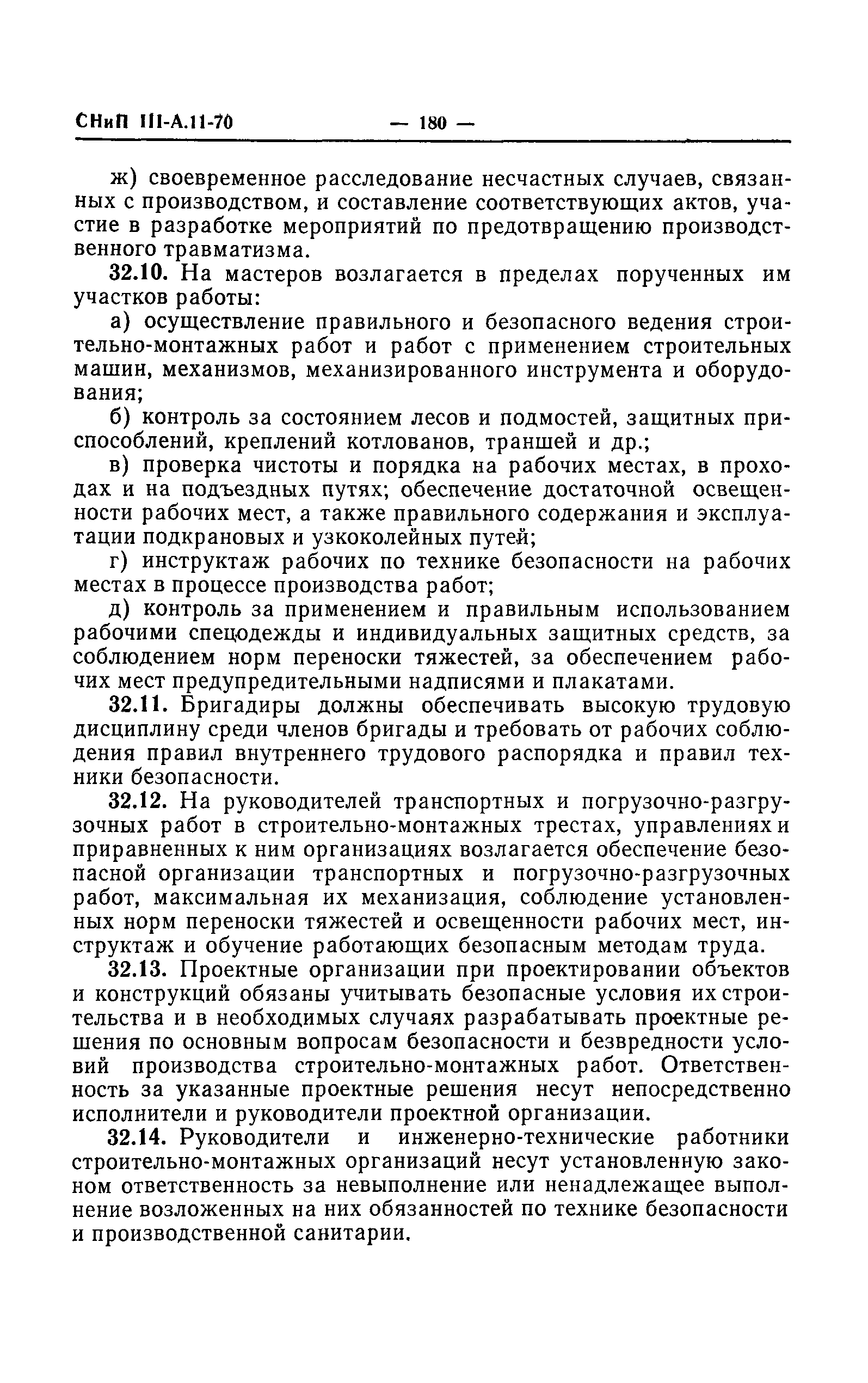 СНиП III-А.11-70 — 180 —

ж) своевременное расследование несчастных случаев, связанных с производством, и составление соответствующих актов, участие в разработке мероприятий по предотвращению производственного травматизма.

32.10. На мастеров возлагается в пределах порученных им участков работы:

а) осуществление правильного и безопасного ведения строительно-монтажных работ и работ с применением строительных машин, механизмов, механизированного инструмента и оборудования;

б) контроль за состоянием лесов и подмостей, защитных приспособлений, креплений котлованов, траншей и др.;

в) проверка чистоты и порядка на рабочих местах, в проходах и на подъездных путях; обеспечение достаточной освещенности рабочих мест, а также правильного содержания и эксплуатации подкрановых и узкоколейных путей;

г) инструктаж рабочих по технике безопасности на рабочих местах в процессе производства работ;

д) контроль за применением и правильным использованием рабочими спецодежды и индивидуальных защитных средств, за соблюдением норм переноски тяжестей, за обеспечением рабочих мест предупредительными надписями и плакатами.

32.11. Бригадиры должны обеспечивать высокую трудовую дисциплину среди членов бригады и требовать от рабочих соблюдения правил внутреннего трудового распорядка и правил техники безопасности.

32.12. На руководителей транспортных и погрузочно-разгрузочных работ в строительно-монтажных трестах, управлениях и приравненных к ним организациях возлагается обеспечение безопасной организации транспортных и погрузочно-разгрузочных работ, максимальная их механизация, соблюдение установленных норм переноски тяжестей и освещенности рабочих мест, инструктаж и обучение работающих безопасным методам труда.

32.13. Проектные организации при проектировании объектов и конструкций обязаны учитывать безопасные условия их строительства и в необходимых случаях разрабатывать проектные решения по основным вопросам безопасности и безвредности условий производства строительно-монтажных работ. Ответственность за указанные проектные решения несут непосредственно исполнители и руководители проектной организации.

32.14. Руководители и инженерно-технические работники строительно-монтажных организаций несут установленную законом ответственность за невыполнение или ненадлежащее выполнение возложенных на них обязанностей по технике безопасности и производственной санитарии.